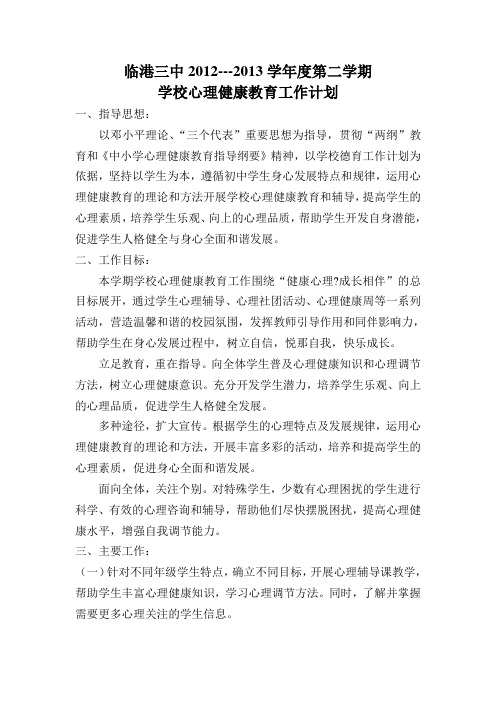 临港三中 2012---2013 学年度第二学期
学校心理健康教育工作计划

一、指导思想：

以邓小平理论、“三个代表”重要思想为指导，贯彻“两纲”教育和《中小学心理健康教育指导纲要》精神，以学校德育工作计划为依据，坚持以学生为本，遵循初中学生身心发展特点和规律，运用心理健康教育的理论和方法开展学校心理健康教育和辅导，提高学生的心理素质，培养学生乐观、向上的心理品质，帮助学生开发自身潜能，促进学生人格健全与身心全面和谐发展。

二、工作目标：

本学期学校心理健康教育工作围绕“健康心理?成长相伴”的总目标展开，通过学生心理辅导、心理社团活动、心理健康周等一系列活动，营造温馨和谐的校园氛围，发挥教师引导作用和同伴影响力，帮助学生在身心发展过程中，树立自信，悦那自我，快乐成长。

立足教育，重在指导。向全体学生普及心理健康知识和心理调节方法，树立心理健康意识。充分开发学生潜力，培养学生乐观、向上的心理品质，促进学生人格健全发展。

多种途径，扩大宣传。根据学生的心理特点及发展规律，运用心理健康教育的理论和方法，开展丰富多彩的活动，培养和提高学生的心理素质，促进身心全面和谐发展。

面向全体，关注个别。对特殊学生，少数有心理困扰的学生进行科学、有效的心理咨询和辅导，帮助他们尽快摆脱困扰，提高心理健康水平，增强自我调节能力。

三、主要工作：

（一）针对不同年级学生特点，确立不同目标，开展心理辅导课教学，帮助学生丰富心理健康知识，学习心理调节方法。同时，了解并掌握需要更多心理关注的学生信息。